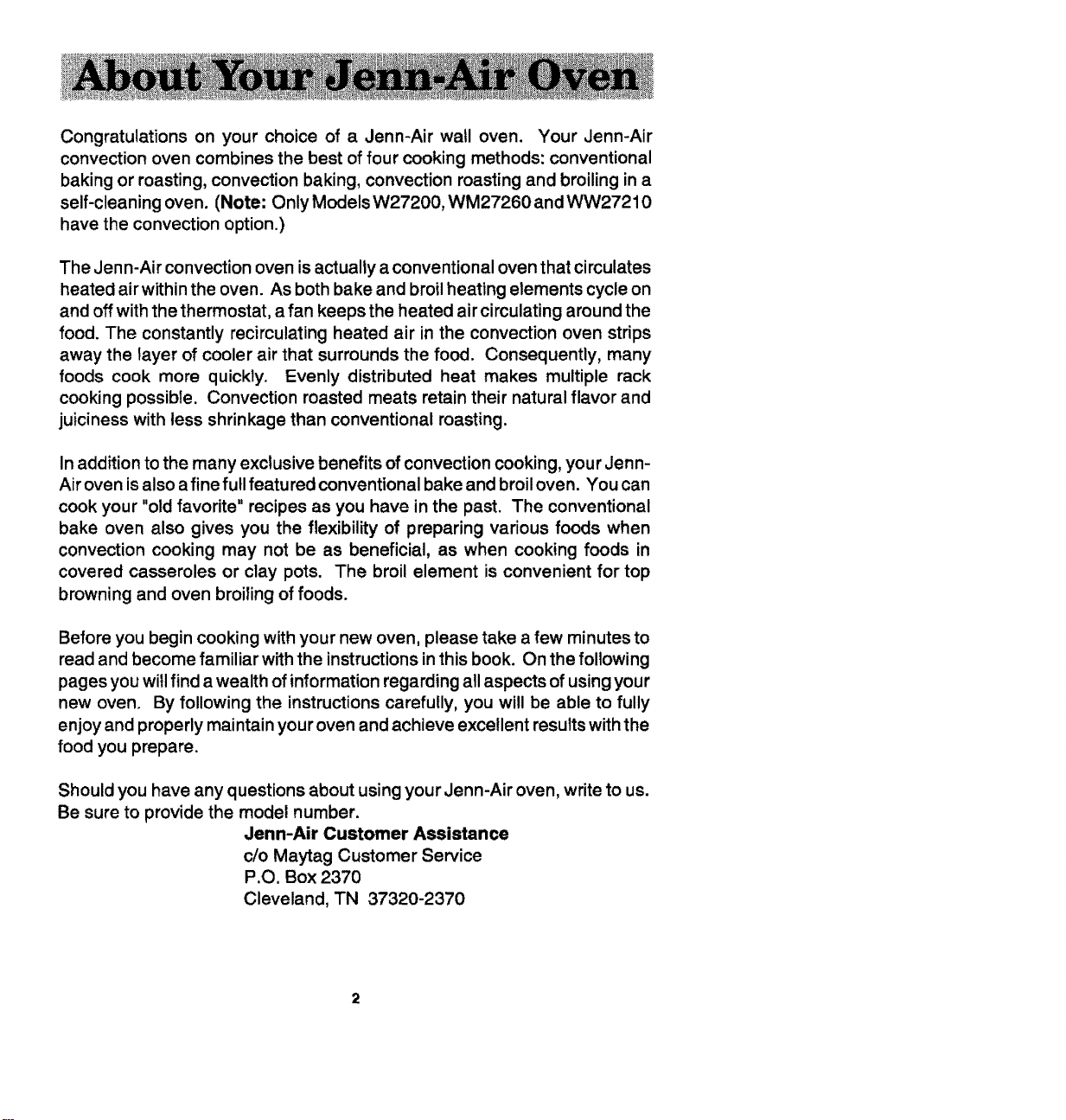 About Your Jenn-Air Oven

Congratulations on your choice of a Jenn-Air wall oven. Your Jenn-Air convection oven combines the best of four cooking methods: conventional baking or roasting, convection baking, convection roasting and broiling in a self-cleaning oven. (Note: Only Models W27200, WM27260 and WW27210 have the convection option.)

The Jenn-Air convection oven is actually a conventional oven that circulates heated air within the oven. As both bake and broil heating elements cycle on and off with the thermostat, a fan keeps the heated air circulating around the food. The constantly recirculating heated air in the convection oven strips away the layer of cooler air that surrounds the food. Consequently, many foods cook more quickly. Evenly distributed heat makes multiple rack cooking possible. Convection roasted meats retain their natural flavor and juiciness with less shrinkage than conventional roasting.

In addition to the many exclusive benefits of convection cooking, your Jenn-Air oven is also a fine full featured conventional bake and broil oven. You can cook your "old favorite" recipes as you have in the past. The conventional bake oven also gives you the flexibility of preparing various foods when convection cooking may not be as beneficial, as when cooking foods in covered casseroles or clay pots. The broil element is convenient for top browning and oven broiling of foods.

Before you begin cooking with your new oven, please take a few minutes to read and become familiar with the instructions in this book. On the following pages you will find a wealth of information regarding all aspects of using your new oven. By following the instructions carefully, you will be able to fully enjoy and properly maintain your oven and achieve excellent results with the food you prepare.

Should you have any questions about using your Jenn-Air oven, write to us. Be sure to provide the model number.

Jenn-Air Customer Assistance
c/o Maytag Customer Service
P.O. Box 2370
Cleveland, TN 37320-2370

2